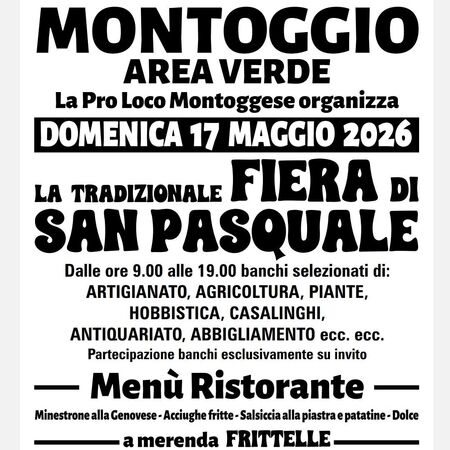 MONTOGGIO
AREA VERDE
La Pro Loco Montoggese organizza
DOMENICA 17 MAGGIO 2026
LA TRADIZIONALE FIERA DI SAN PASQUALE
Dalle ore 9.00 alle 19.00 banchi selezionati di:
ARTIGIANATO, AGRICOLTURA, PIANTE, HOBBISTICA, CASALINGHI, ANTIQUARIATO, ABBIGLIAMENTO ecc. ecc.
Partecipazione banchi esclusivamente su invito
Menù Ristorante
Minestrone alla Genovese - Acciughe fritte - Salsiccia alla piastra e patatine - Dolce
a merenda FRITTELLE